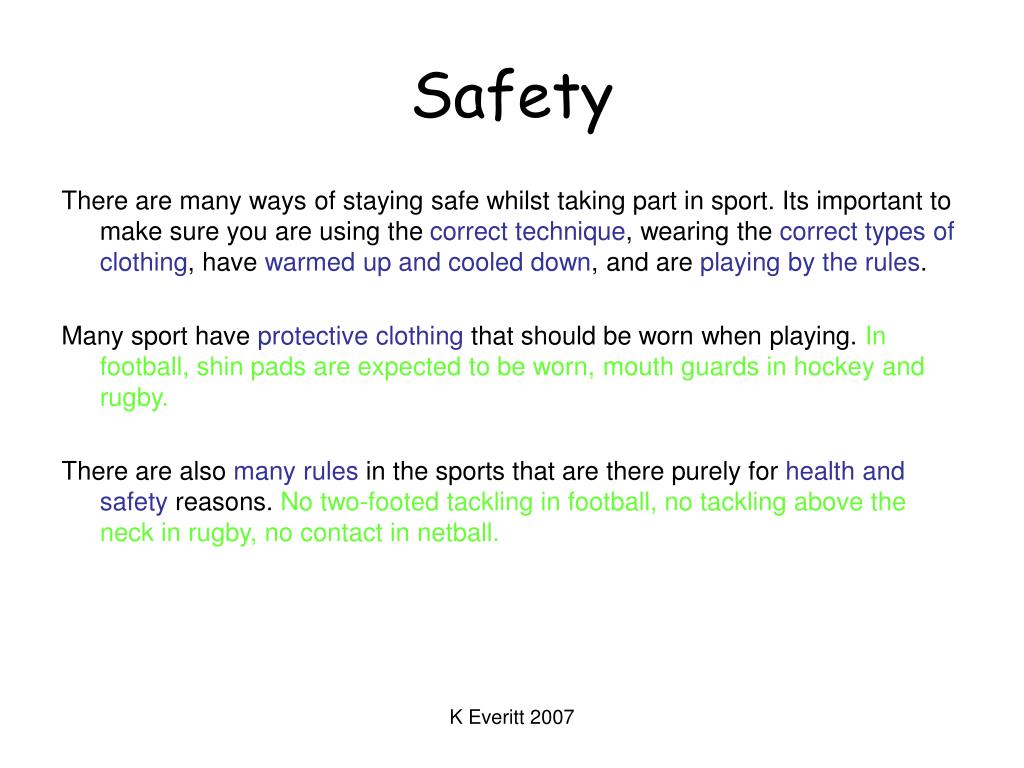 Safety

There are many ways of staying safe whilst taking part in sport. Its important to make sure you are using the correct technique, wearing the correct types of clothing, have warmed up and cooled down, and are playing by the rules.

Many sport have protective clothing that should be worn when playing. In football, shin pads are expected to be worn, mouth guards in hockey and rugby.

There are also many rules in the sports that are there purely for health and safety reasons. No two-footed tackling in football, no tackling above the neck in rugby, no contact in netball.

K Everitt 2007